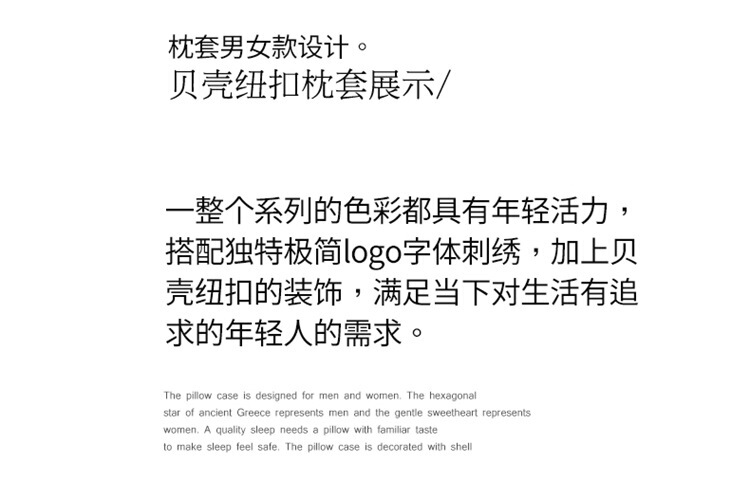 枕套男女款设计。
贝壳纽扣枕套展示/

一整个系列的色彩都具有年轻活力，搭配独特极简logo字体刺绣，加上贝壳纽扣的装饰，满足当下对生活有追求的年轻人的需求。

The pillow case is designed for men and women. The hexagonal star of ancient Greece represents men and the gentle sweetheart represents women. A quality sleep needs a pillow with familiar taste to make sleep feel safe. The pillow case is decorated with shell